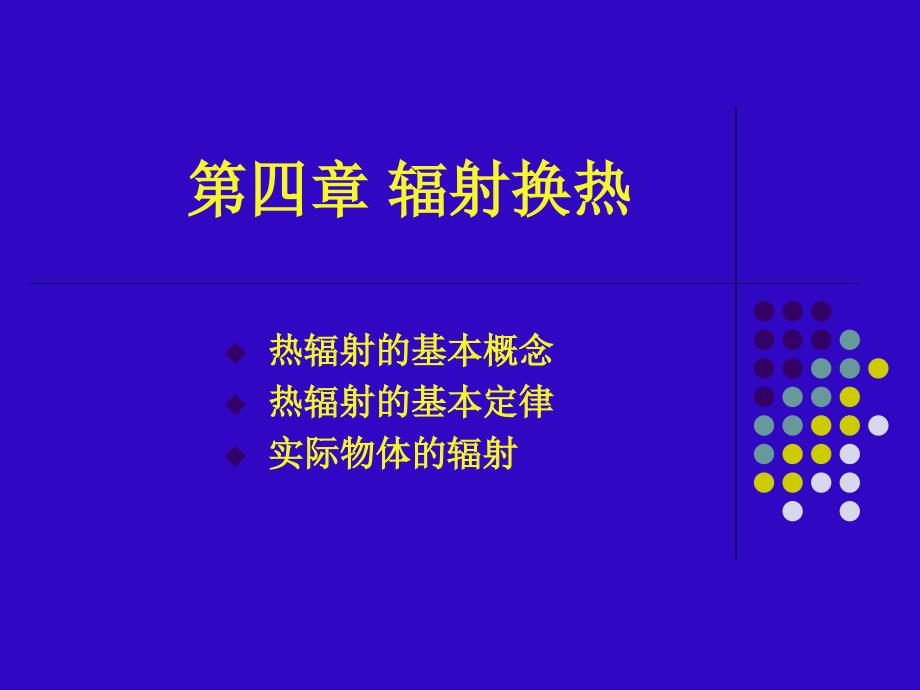 第四章 辐射换热

热辐射的基本概念
热辐射的基本定律
实际物体的辐射